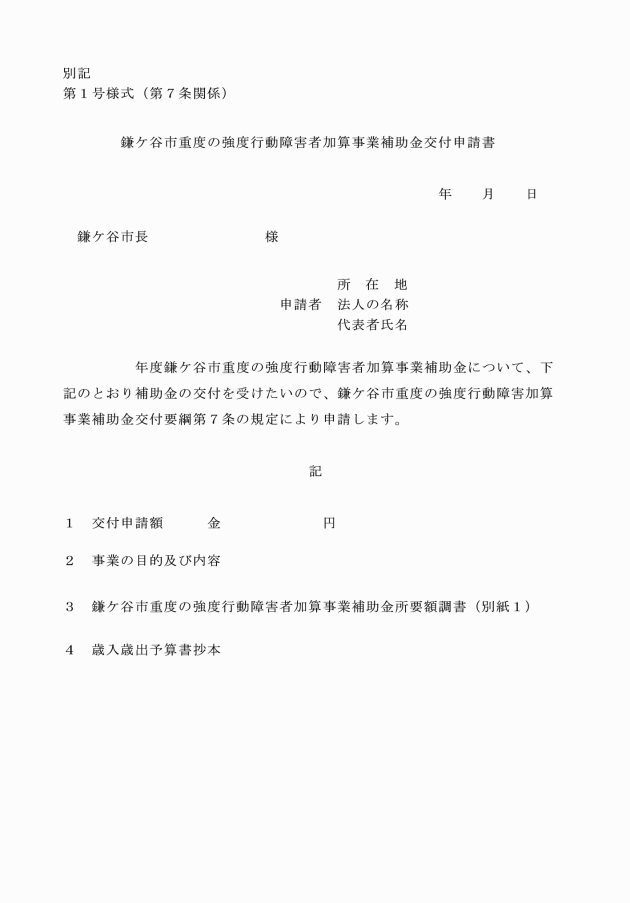 別記
第１号様式（第７条関係）

鎌ケ谷市重度の強度行動障害者加算事業補助金交付申請書

年　　月　　日

鎌ケ谷市長　　　　　　　　様

所　在　地
申請者　法人の名称
代表者氏名

年度鎌ケ谷市重度の強度行動障害者加算事業補助金について、下記のとおり補助金の交付を受けたいので、鎌ケ谷市重度の強度行動障害加算事業補助金交付要綱第７条の規定により申請します。

記

１　交付申請額　　　金　　　　　　　円

２　事業の目的及び内容

３　鎌ケ谷市重度の強度行動障害者加算事業補助金所要額調書（別紙１）

４　歳入歳出予算書抄本